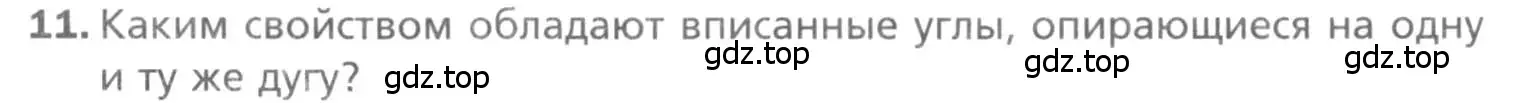 11. Каким свойством обладают вписанные углы, опирающиеся на одну и ту же дугу? gdz.top gdz.top gdz.top gdz.top